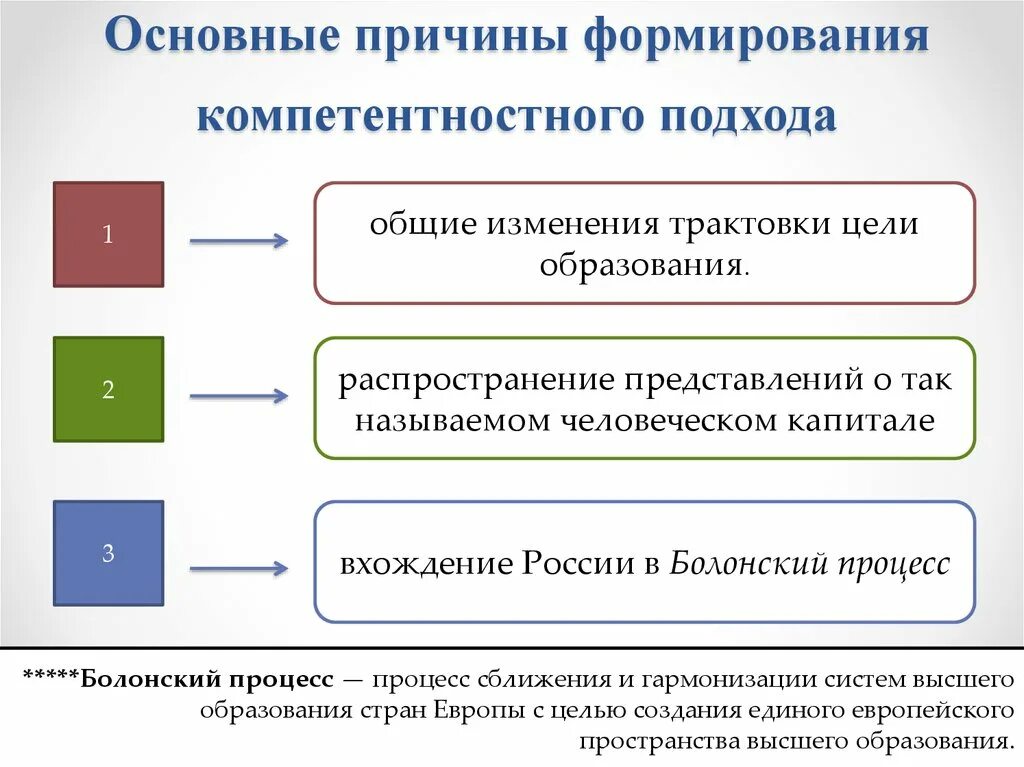 Основные причины формирования компетентностного подхода

1

общие изменения трактовки цели образования.

2

распространение представлений о так называемом человеческом капитале

3

вхождение России в Болонский процесс

*****Болонский процесс — процесс сближения и гармонизации систем высшего образования стран Европы с целью создания единого европейского пространства высшего образования.